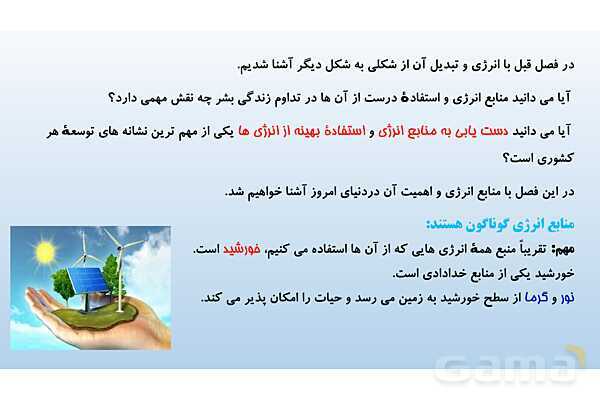 در فصل قبل با انرژی و تبدیل آن از شکلی به شکل دیگر آشنا شدیم.

آیا می دانید منابع انرژی و استفادهٔ درست از آن ها در تداوم زندگی بشر چه نقش مهمی دارد؟

آیا می دانید دست یابی به منابع انرژی و استفادهٔ بهینه از انرژی ها یکی از مهم ترین نشانه های توسعهٔ هر کشوری است؟

در این فصل با منابع انرژی و اهمیت آن دردنیای امروز آشنا خواهیم شد.

منابع انرژی گوناگون هستند:

مهم: تقریباً منبع همهٔ انرژی هایی که از آن ها استفاده می کنیم، خورشید است.

خورشید یکی از منابع خدادادی است.

نور و گرما از سطح خورشید به زمین می رسد و حیات را امکان پذیر می کند.

Gama